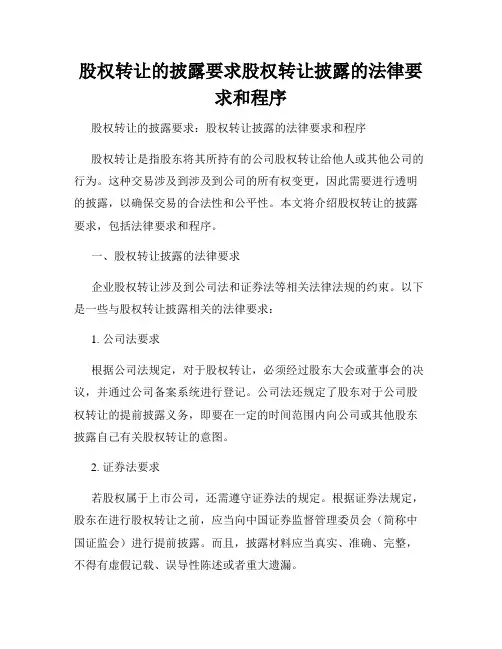 股权转让的披露要求股权转让披露的法律要求和程序

股权转让的披露要求：股权转让披露的法律要求和程序

股权转让是指股东将其所持有的公司股权转让给他人或其他公司的行为。这种交易涉及到涉及到公司的所有权变更，因此需要进行透明的披露，以确保交易的合法性和公平性。本文将介绍股权转让的披露要求，包括法律要求和程序。

一、股权转让披露的法律要求

企业股权转让涉及到公司法和证券法等相关法律法规的约束。以下是一些与股权转让披露相关的法律要求：

1. 公司法要求

根据公司法规定，对于股权转让，必须经过股东大会或董事会的决议，并通过公司备案系统进行登记。公司法还规定了股东对于公司股权转让的提前披露义务，即要在一定的时间范围内向公司或其他股东披露自己有关股权转让的意图。

2. 证券法要求

若股权属于上市公司，还需遵守证券法的规定。根据证券法规定，股东在进行股权转让之前，应当向中国证券监督管理委员会（简称中国证监会）进行提前披露。而且，披露材料应当真实、准确、完整，不得有虚假记载、误导性陈述或者重大遗漏。